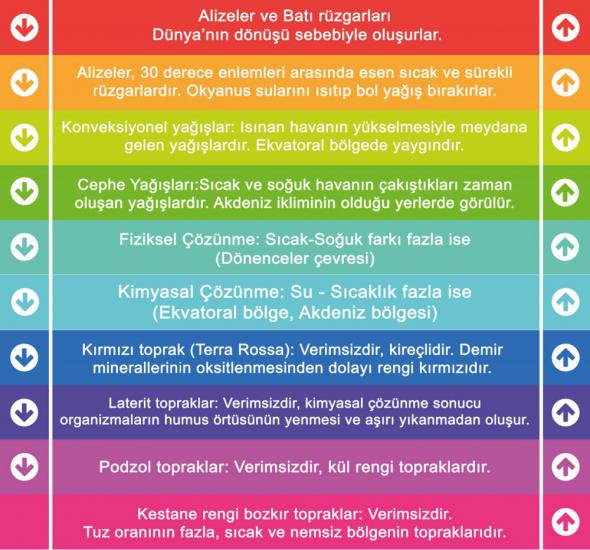 Alizeler ve Batı rüzgarları
Dünya'nın dönüşü sebebiyle oluşurlar.

Alizeler, 30 derece enlemleri arasında esen sıcak ve sürekli rüzgarlardır. Okyanus sularını ısıtıp bol yağış bırakırlar.

Konveksiyonel yağışlar: Isınan havanın yükselmesiyle meydana gelen yağışlardır. Ekvatoral bölgede yaygındır.

Cephe Yağışları:Sıcak ve soğuk havanın çakıştıkları zaman oluşan yağışlardır. Akdeniz ikliminin olduğu yerlerde görülür.

Fiziksel Çözünme: Sıcak-Soğuk farkı fazla ise
(Dönenceler çevresi)

Kimyasal Çözünme: Su - Sıcaklık fazla ise
(Ekvatoral bölge, Akdeniz bölgesi)

Kırmızı toprak (Terra Rossa): Verimsizdir, kireçlidir. Demir minerallerinin oksitlenmesinden dolayı rengi kırmızıdır.

Laterit topraklar: Verimsizdir, kimyasal çözünme sonucu organizmaların humus örtüsünün yenmesi ve aşırı yıkanmadan oluşur.

Podzol topraklar: Verimsizdir, kül rengi topraklardır.

Kestane rengi bozkır topraklar: Verimsizdir.
Tuz oranının fazla, sıcak ve nemsiz bölgenin topraklarıdır.